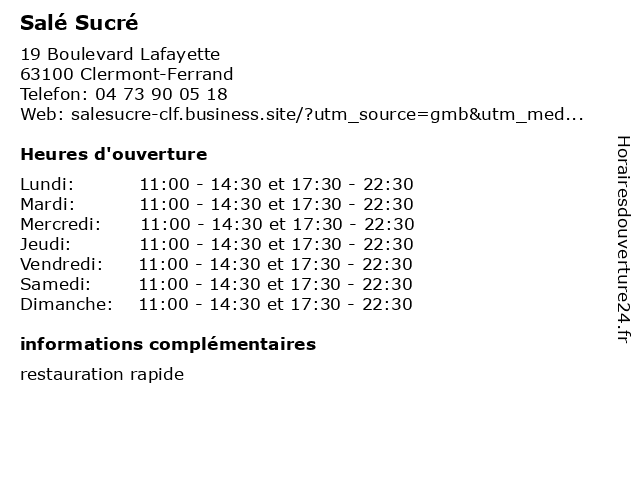 Salé Sucré

19 Boulevard Lafayette
63100 Clermont-Ferrand
Telefon: 04 73 90 05 18
Web: salesucre-clf.business.site/?utm_source=gmb&utm_med...

Heures d'ouverture

Lundi: 11:00 - 14:30 et 17:30 - 22:30
Mardi: 11:00 - 14:30 et 17:30 - 22:30
Mercredi: 11:00 - 14:30 et 17:30 - 22:30
Jeudi: 11:00 - 14:30 et 17:30 - 22:30
Vendredi: 11:00 - 14:30 et 17:30 - 22:30
Samedi: 11:00 - 14:30 et 17:30 - 22:30
Dimanche: 11:00 - 14:30 et 17:30 - 22:30

informations complémentaires

restauration rapide

Horairesdouverture24.fr